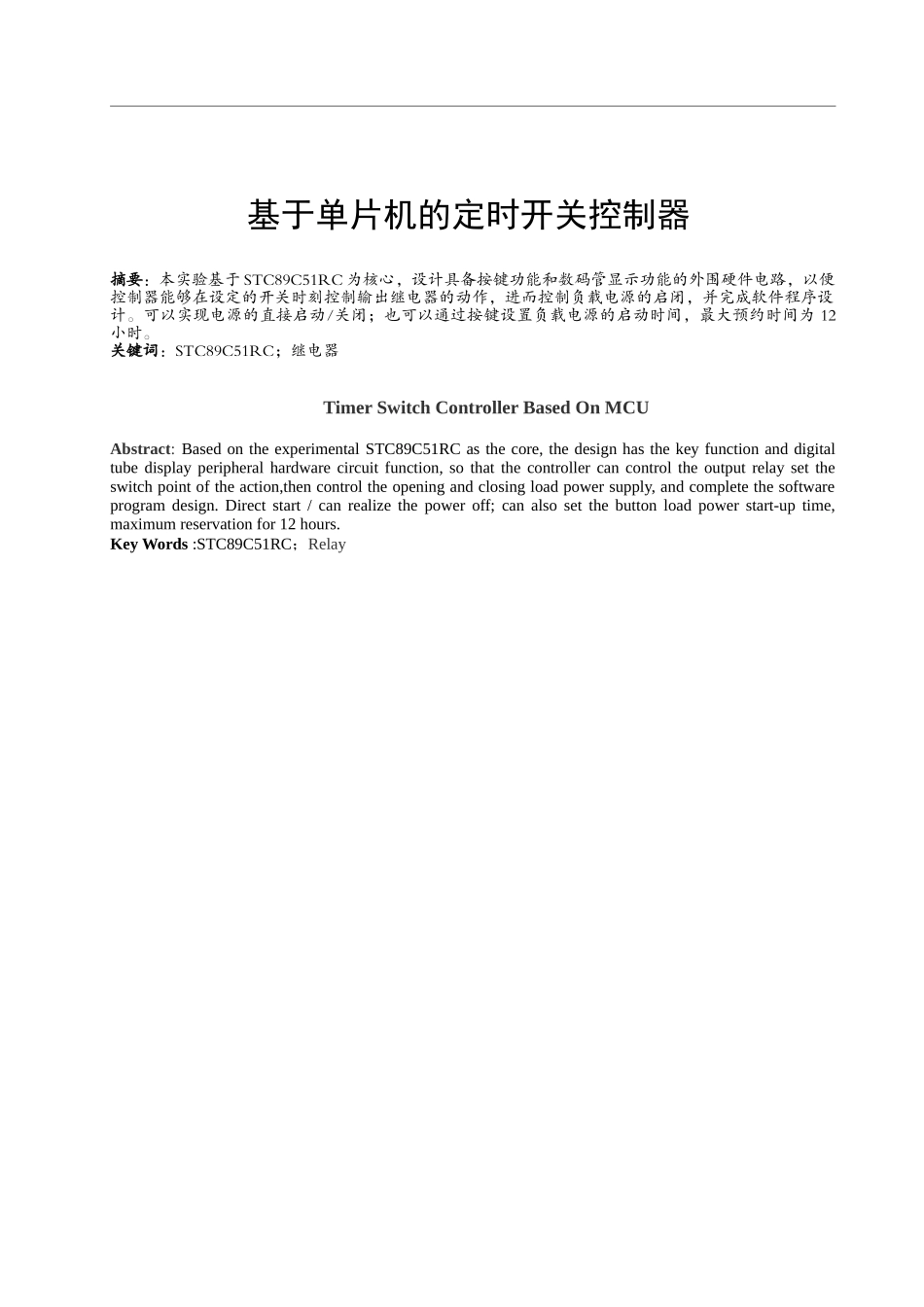 基于单片机的定时开关控制器

摘要：本实验基于STC89C51RC为核心，设计具备按键功能和数码管显示功能的外围硬件电路，以便控制器能够在设定的开关时刻控制输出继电器的动作，进而控制负载电源的启闭，并完成软件程序设计。可以实现电源的直接启动/关闭；也可以通过按键设置负载电源的启动时间，最大预约时间为12小时。
关键词：STC89C51RC；继电器

Timer Switch Controller Based On MCU

Abstract: Based on the experimental STC89C51RC as the core, the design has the key function and digital tube display peripheral hardware circuit function, so that the controller can control the output relay set the switch point of the action,then control the opening and closing load power supply, and complete the software program design. Direct start / can realize the power off; can also set the button load power start-up time, maximum reservation for 12 hours.
Key Words :STC89C51RC；Relay